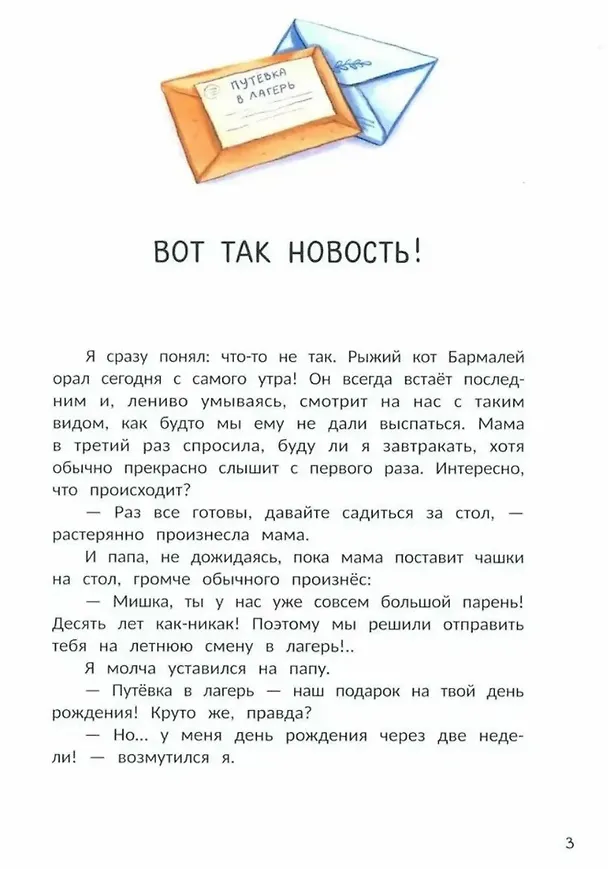 ПУТЕВКА В ЛАГЕРЬ

ВОТ ТАК НОВОСТЬ!

Я сразу понял: что-то не так. Рыжий кот Бармалей орал сегодня с самого утра! Он всегда встаёт последним и, лениво умываясь, смотрит на нас с таким видом, как будто мы ему не дали выспаться. Мама в третий раз спросила, буду ли я завтракать, хотя обычно прекрасно слышит с первого раза. Интересно, что происходит?

— Раз все готовы, давайте садиться за стол, — растерянно произнесла мама.

И папа, не дожидаясь, пока мама поставит чашки на стол, громче обычного произнёс:

— Мишка, ты у нас уже совсем большой парень! Десять лет как-никак! Поэтому мы решили отправить тебя на летнюю смену в лагерь!..

Я молча уставился на папу.

— Путёвка в лагерь — наш подарок на твой день рождения! Круто же, правда?

— Но... у меня день рождения через две недели! — возмутился я.

3